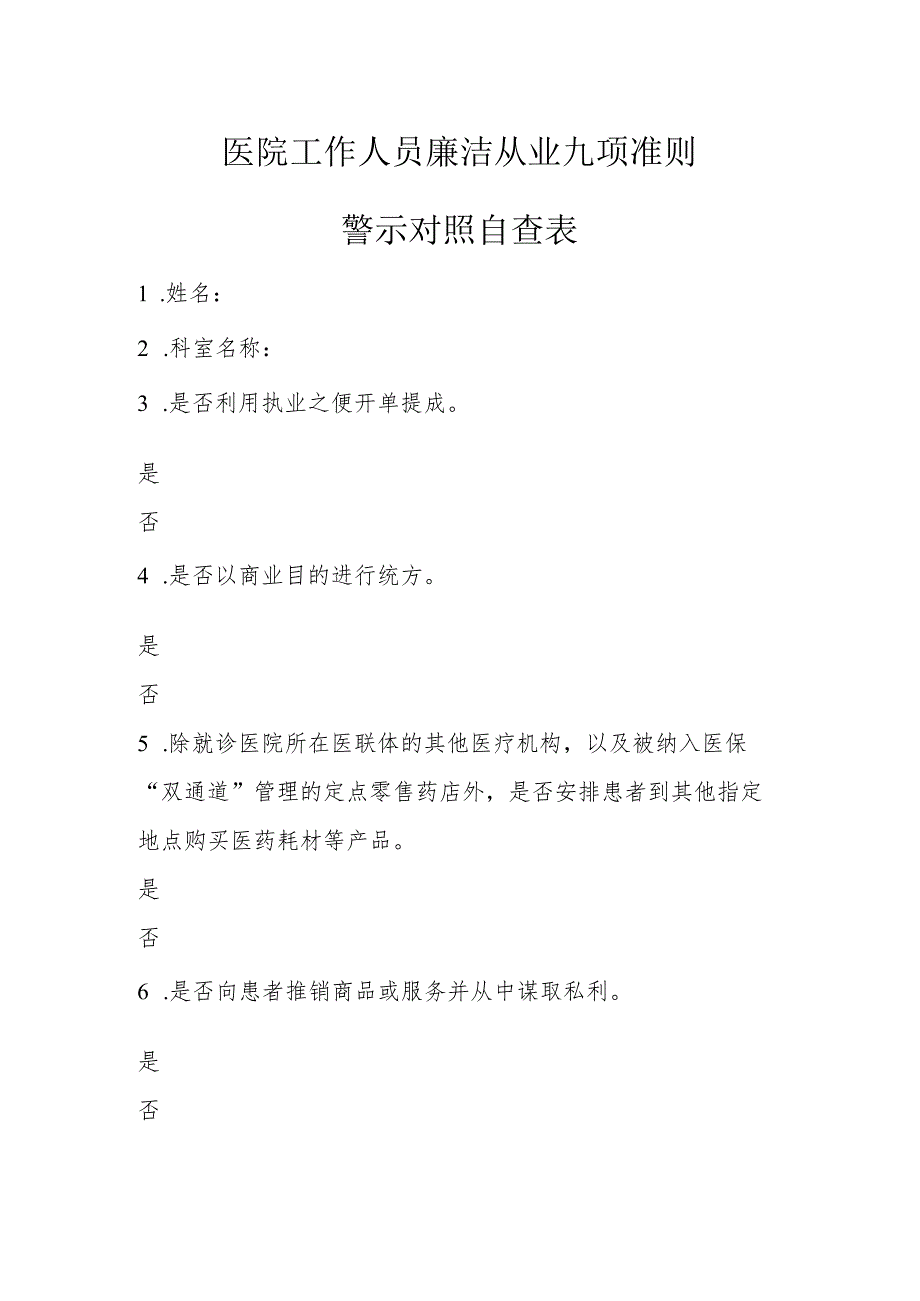 医院工作人员廉洁从业九项准则

警示对照自查表

1 .姓名：

2 .科室名称：

3 .是否利用执业之便开单提成。

是

否

4 .是否以商业目的进行统方。

是

否

5 .除就诊医院所在医联体的其他医疗机构，以及被纳入医保“双通道”管理的定点零售药店外，是否安排患者到其他指定地点购买医药耗材等产品。

是

否

6 .是否向患者推销商品或服务并从中谋取私利。

是

否